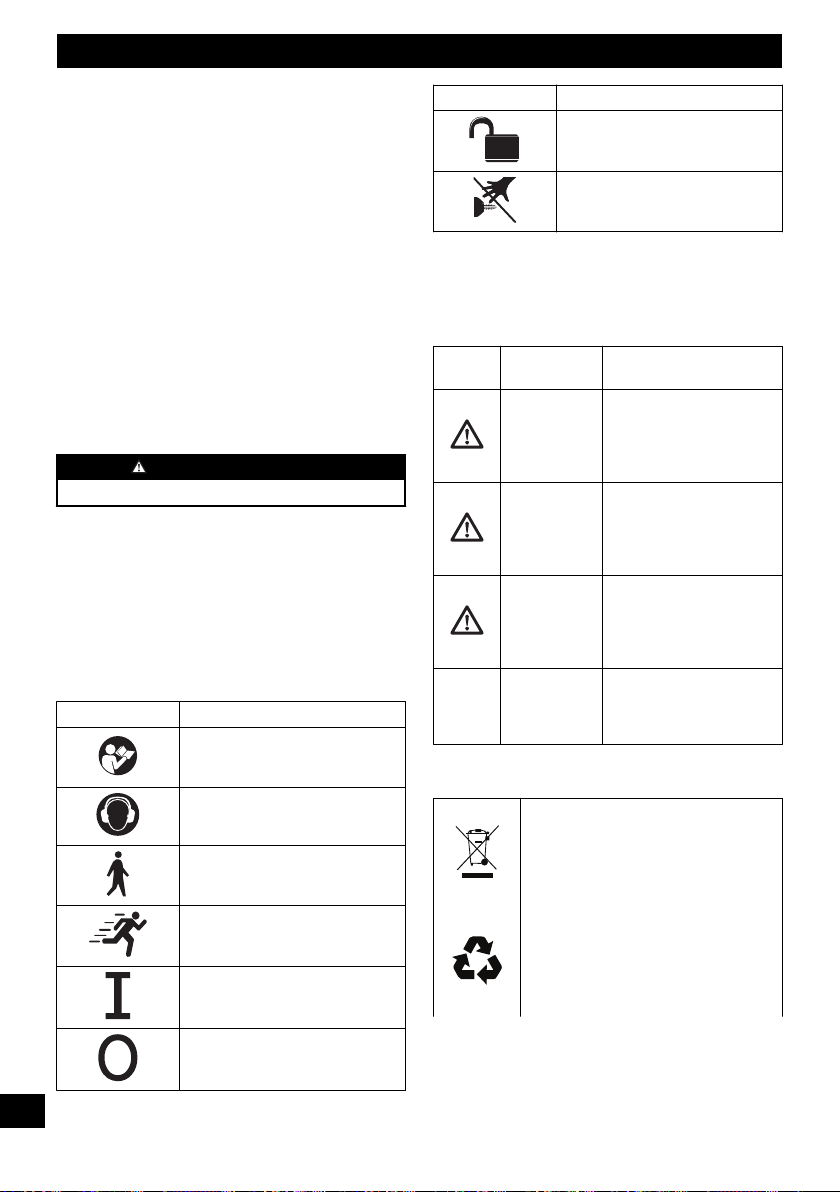 I
O